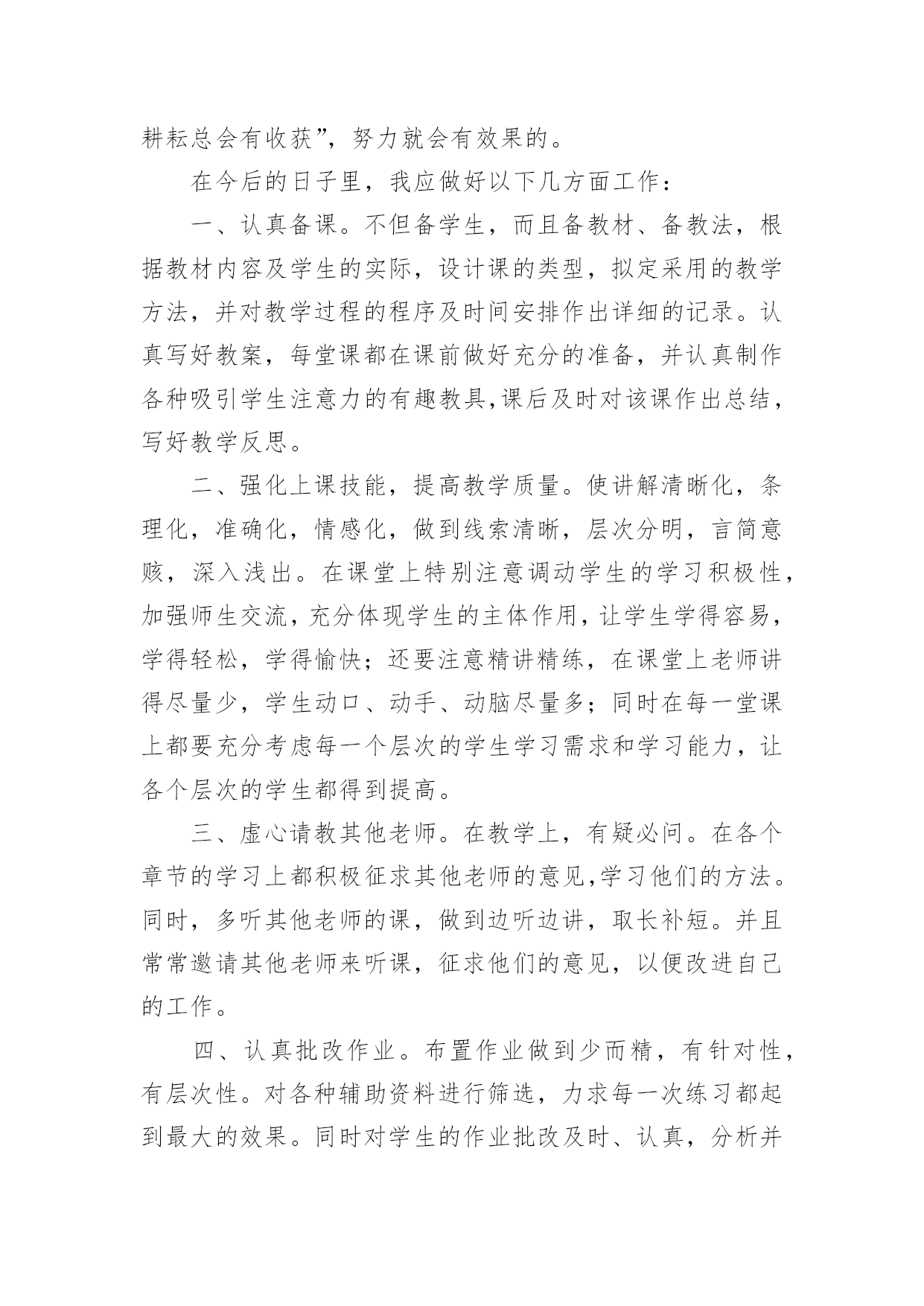 耕耘总会有收获”，努力就会有效果的。

在今后的日子里，我应做好以下几方面工作：

一、认真备课。不但备学生，而且备教材、备教法，根据教材内容及学生的实际，设计课的类型，拟定采用的教学方法，并对教学过程的程序及时间安排作出详细的记录。认真写好教案，每堂课都在课前做好充分的准备，并认真制作各种吸引学生注意力的有趣教具,课后及时对该课作出总结，写好教学反思。

二、强化上课技能，提高教学质量。使讲解清晰化，条理化，准确化，情感化，做到线索清晰，层次分明，言简意赅，深入浅出。在课堂上特别注意调动学生的学习积极性，加强师生交流，充分体现学生的主体作用，让学生学得容易，学得轻松，学得愉快；还要注意精讲精练，在课堂上老师讲得尽量少，学生动口、动手、动脑尽量多；同时在每一堂课上都要充分考虑每一个层次的学生学习需求和学习能力，让各个层次的学生都得到提高。

三、虚心请教其他老师。在教学上，有疑必问。在各个章节的学习上都积极征求其他老师的意见,学习他们的方法。同时，多听其他老师的课，做到边听边讲，取长补短。并且常常邀请其他老师来听课，征求他们的意见，以便改进自己的工作。

四、认真批改作业。布置作业做到少而精，有针对性，有层次性。对各种辅助资料进行筛选，力求每一次练习都起到最大的效果。同时对学生的作业批改及时、认真，分析并